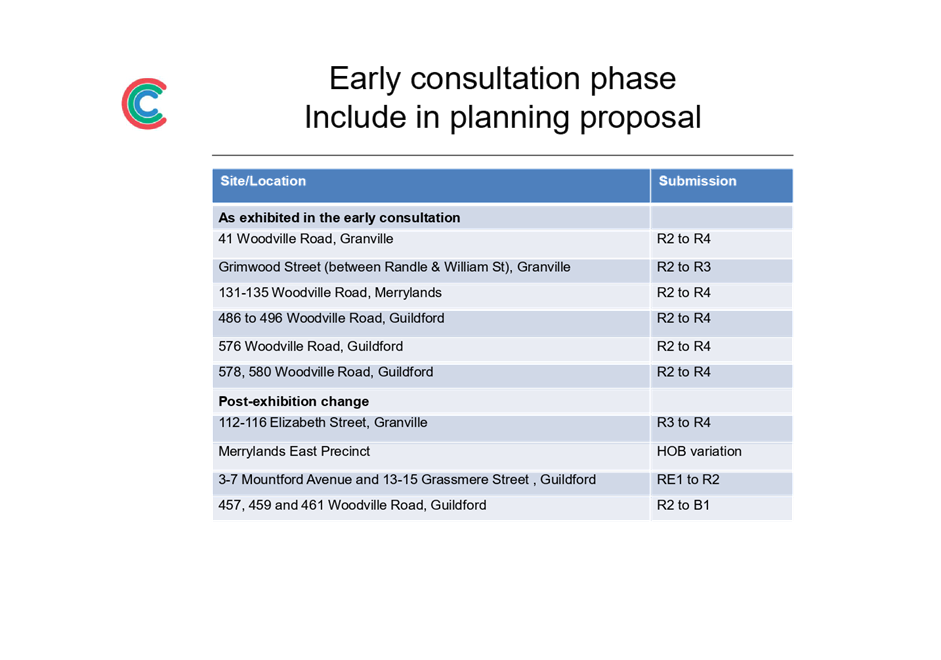 Early consultation phase
Include in planning proposal

| Site/Location | Submission |
|---|---|
| As exhibited in the early consultation | |
| 41 Woodville Road, Granville | R2 to R4 |
| Grimwood Street (between Randle & William St), Granville | R2 to R3 |
| 131-135 Woodville Road, Merrylands | R2 to R4 |
| 486 to 496 Woodville Road, Guildford | R2 to R4 |
| 576 Woodville Road, Guildford | R2 to R4 |
| 578, 580 Woodville Road, Guildford | R2 to R4 |
| Post-exhibition change | |
| 112-116 Elizabeth Street, Granville | R3 to R4 |
| Merrylands East Precinct | HOB variation |
| 3-7 Mountford Avenue and 13-15 Grassmere Street , Guildford | RE1 to R2 |
| 457, 459 and 461 Woodville Road, Guildford | R2 to B1 |